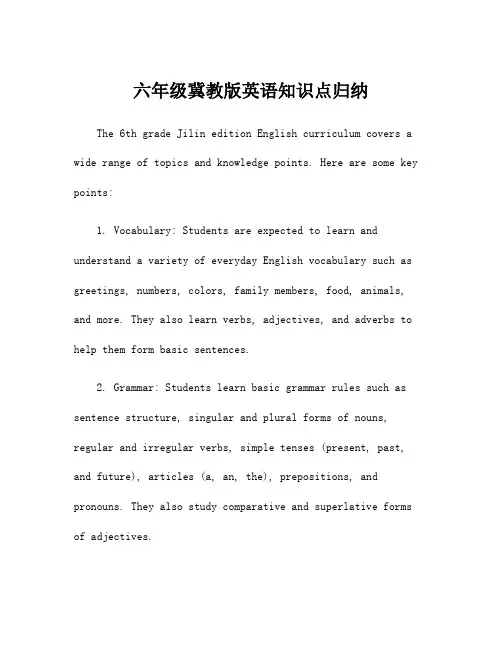 六年级冀教版英语知识点归纳

The 6th grade Jilin edition English curriculum covers a wide range of topics and knowledge points. Here are some key points:

1. Vocabulary: Students are expected to learn and understand a variety of everyday English vocabulary such as greetings, numbers, colors, family members, food, animals, and more. They also learn verbs, adjectives, and adverbs to help them form basic sentences.

2. Grammar: Students learn basic grammar rules such as sentence structure, singular and plural forms of nouns, regular and irregular verbs, simple tenses (present, past, and future), articles (a, an, the), prepositions, and pronouns. They also study comparative and superlative forms of adjectives.